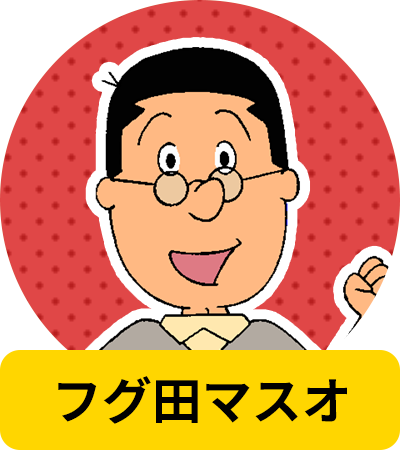 フグ田マスオ